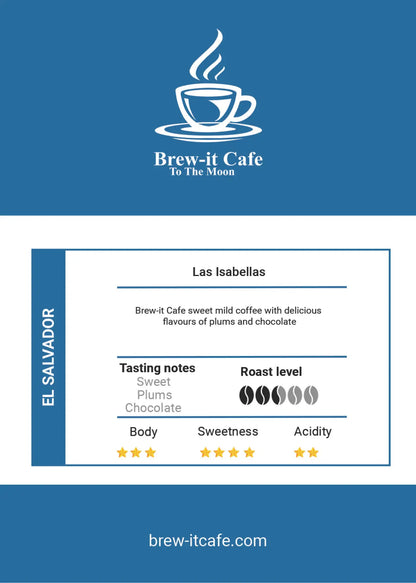 Brew-it Cafe
To The Moon

EL SALVADOR

Las Isabellas

Brew-it Cafe sweet mild coffee with delicious flavours of plums and chocolate

Tasting notes
Sweet
Plums
Chocolate

Roast level

Body
Sweetness
Acidity

brew-itcafe.com